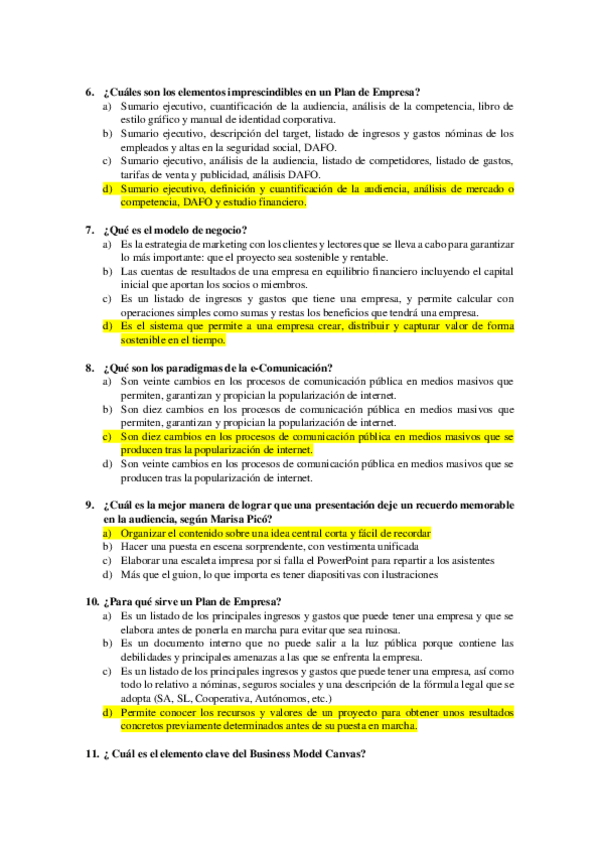 6. ¿Cuáles son los elementos imprescindibles en un Plan de Empresa?
a) Sumario ejecutivo, cuantificación de la audiencia, análisis de la competencia, libro de estilo gráfico y manual de identidad corporativa.
b) Sumario ejecutivo, descripción del target, listado de ingresos y gastos nóminas de los empleados y altas en la seguridad social, DAFO.
c) Sumario ejecutivo, análisis de la audiencia, listado de competidores, listado de gastos, tarifas de venta y publicidad, análisis DAFO.
d) Sumario ejecutivo, definición y cuantificación de la audiencia, análisis de mercado o competencia, DAFO y estudio financiero.

7. ¿Qué es el modelo de negocio?
a) Es la estrategia de marketing con los clientes y lectores que se lleva a cabo para garantizar lo más importante: que el proyecto sea sostenible y rentable.
b) Las cuentas de resultados de una empresa en equilibrio financiero incluyendo el capital inicial que aportan los socios o miembros.
c) Es un listado de ingresos y gastos que tiene una empresa, y permite calcular con operaciones simples como sumas y restas los beneficios que tendrá una empresa.
d) Es el sistema que permite a una empresa crear, distribuir y capturar valor de forma sostenible en el tiempo.

8. ¿Qué son los paradigmas de la e-Comunicación?
a) Son veinte cambios en los procesos de comunicación pública en medios masivos que permiten, garantizan y propician la popularización de internet.
b) Son diez cambios en los procesos de comunicación pública en medios masivos que permiten, garantizan y propician la popularización de internet.
c) Son diez cambios en los procesos de comunicación pública en medios masivos que se producen tras la popularización de internet.
d) Son veinte cambios en los procesos de comunicación pública en medios masivos que se producen tras la popularización de internet.

9. ¿Cuál es la mejor manera de lograr que una presentación deje un recuerdo memorable en la audiencia, según Marisa Picó?
a) Organizar el contenido sobre una idea central corta y fácil de recordar
b) Hacer una puesta en escena sorprendente, con vestimenta unificada
c) Elaborar una escaleta impresa por si falla el PowerPoint para repartir a los asistentes
d) Más que el guion, lo que importa es tener diapositivas con ilustraciones

10. ¿Para qué sirve un Plan de Empresa?
a) Es un listado de los principales ingresos y gastos que puede tener una empresa y que se elabora antes de ponerla en marcha para evitar que sea ruinosa.
b) Es un documento interno que no puede salir a la luz pública porque contiene las debilidades y principales amenazas a las que se enfrenta la empresa.
c) Es un listado de los principales ingresos y gastos que puede tener una empresa, así como todo lo relativo a nóminas, seguros sociales y una descripción de la fórmula legal que se adopta (SA, SL, Cooperativa, Autónomos, etc.)
d) Permite conocer los recursos y valores de un proyecto para obtener unos resultados concretos previamente determinados antes de su puesta en marcha.

11. ¿ Cuál es el elemento clave del Business Model Canvas?